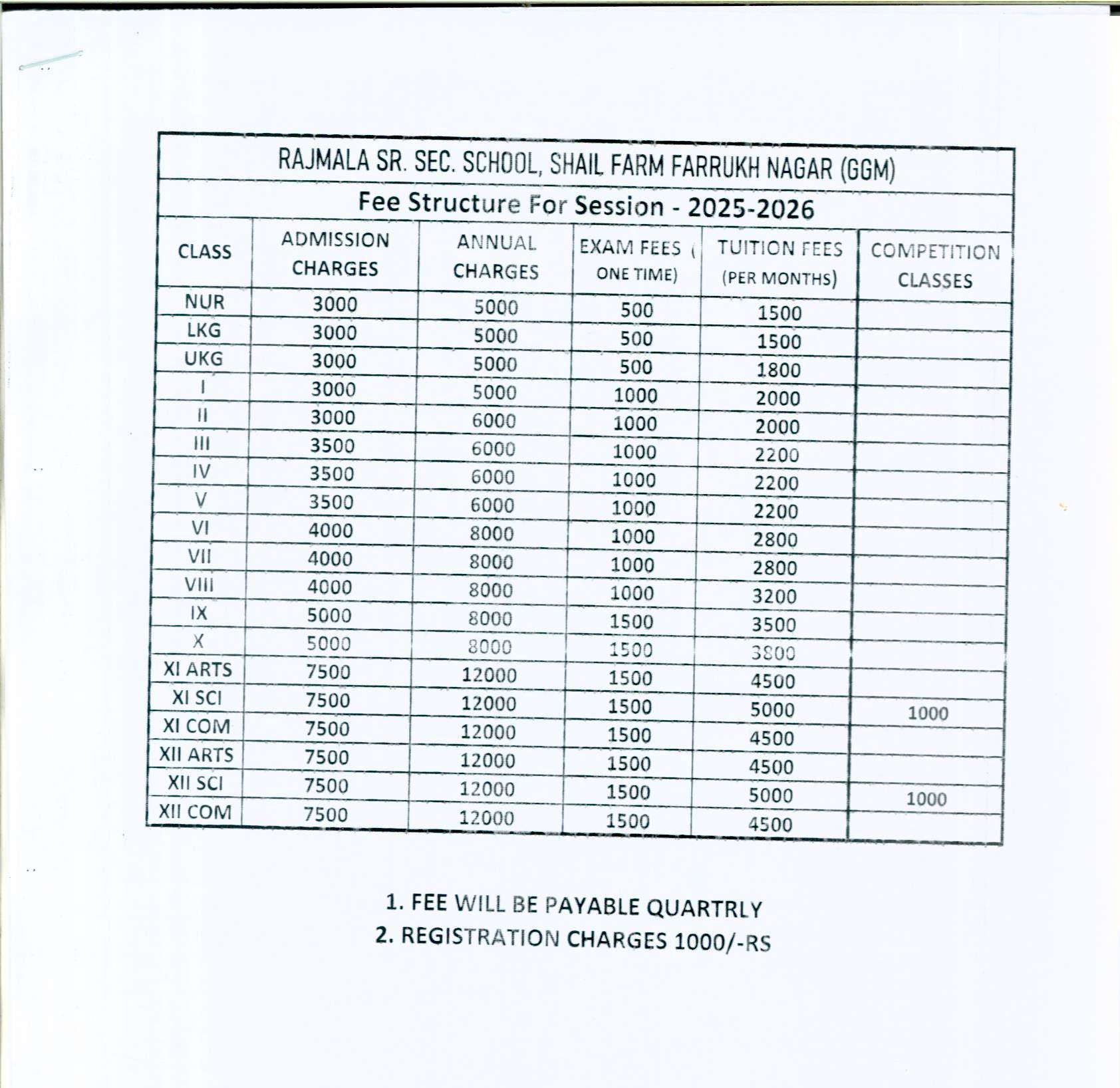 RAJMALA SR. SEC. SCHOOL, SHAIL FARM FARRUKH NAGAR (GGM)

Fee Structure For Session - 2025-2026

| CLASS | ADMISSION CHARGES | ANNUAL CHARGES | EXAM FEES ( ONE TIME) | TUITION FEES (PER MONTHS) | COMPETITION CLASSES |
|---|---|---|---|---|---|
| NUR | 3000 | 5000 | 500 | 1500 | |
| LKG | 3000 | 5000 | 500 | 1500 | |
| UKG | 3000 | 5000 | 500 | 1800 | |
| I | 3000 | 5000 | 1000 | 2000 | |
| II | 3000 | 6000 | 1000 | 2000 | |
| III | 3500 | 6000 | 1000 | 2200 | |
| IV | 3500 | 6000 | 1000 | 2200 | |
| V | 3500 | 6000 | 1000 | 2200 | |
| VI | 4000 | 8000 | 1000 | 2800 | |
| VII | 4000 | 8000 | 1000 | 2800 | |
| VIII | 4000 | 8000 | 1000 | 3200 | |
| IX | 5000 | 8000 | 1500 | 3500 | |
| X | 5000 | 8000 | 1500 | 3800 | |
| XI ARTS | 7500 | 12000 | 1500 | 4500 | |
| XI SCI | 7500 | 12000 | 1500 | 5000 | 1000 |
| XI COM | 7500 | 12000 | 1500 | 4500 | |
| XII ARTS | 7500 | 12000 | 1500 | 4500 | |
| XII SCI | 7500 | 12000 | 1500 | 5000 | 1000 |
| XII COM | 7500 | 12000 | 1500 | 4500 | |

1. FEE WILL BE PAYABLE QUARTRLY
2. REGISTRATION CHARGES 1000/-RS